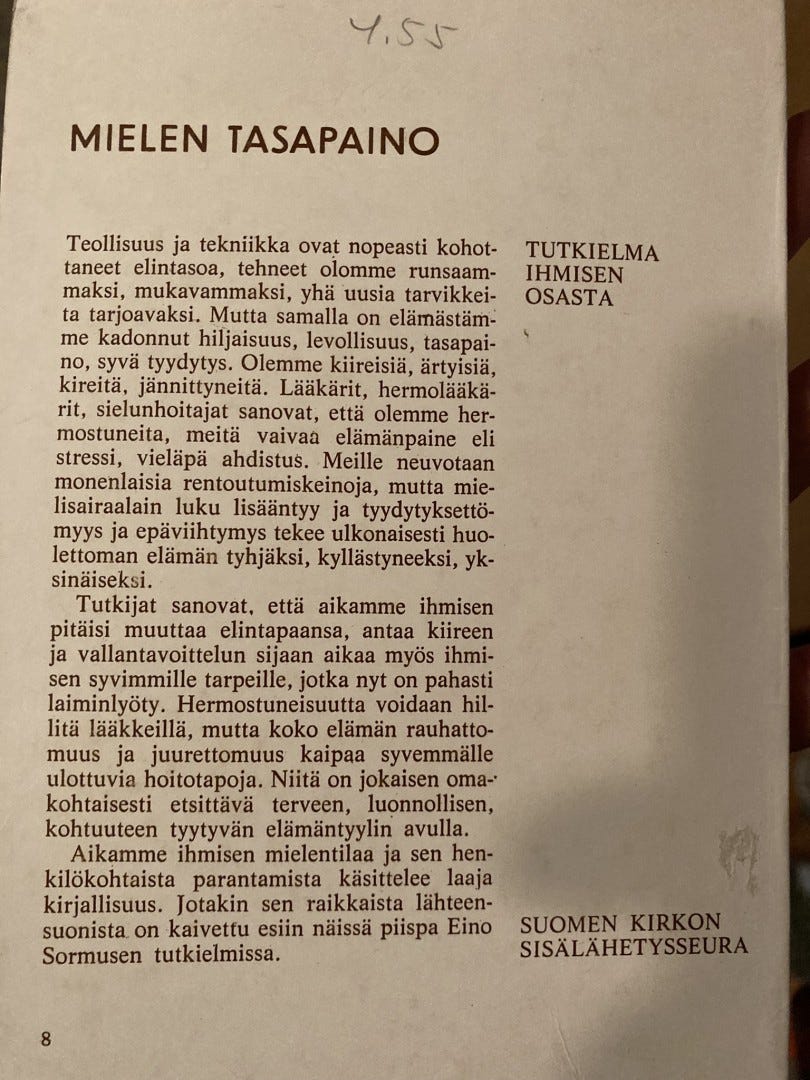 4,55

MIELEN TASAPAINO

Teollisuus ja tekniikka ovat nopeasti kohottaneet elintasoa, tehneet olomme runsaammaksi, mukavammaksi, yhä uusia tarvikkeita tarjoavaksi. Mutta samalla on elämästämme kadonnut hiljaisuus, levollisuus, tasapaino, syvä tyydytys. Olemme kiireisiä, ärtyisiä, kireitä, jännittyneitä. Lääkärit, hermolääkärit, sielunhoitajat sanovat, että olemme hermostuneita, meitä vaivaa elämänpaine eli stressi, vieläpä ahdistus. Meille neuvotaan monenlaisia rentoutumiskeinoja, mutta mielisairaalain luku lisääntyy ja tyydytyksettömyys ja epäviihtymys tekee ulkonaisesti huolettoman elämän tyhjäksi, kyllästyneeksi, yksinäiseksi.

Tutkijat sanovat, että aikamme ihmisen pitäisi muuttaa elintapaansa, antaa kiireen ja vallantavoittelun sijaan aikaa myös ihmisen syvimmille tarpeille, jotka nyt on pahasti laiminlyöty. Hermostuneisuutta voidaan hillitä lääkkeillä, mutta koko elämän rauhattomuus ja juurettomuus kaipaa syvemmälle ulottuvia hoitotapoja. Niitä on jokaisen omakohtaisesti etsittävä terveen, luonnollisen, kohtuuteen tyytyvän elämäntyylin avulla.

Aikamme ihmisen mielentilaa ja sen henkilökohtaista parantamista käsittelee laaja kirjallisuus. Jotakin sen raikkaista lähteensuonista on kaivettu esiin näissä piispa Eino Sormusen tutkielmissa.

TUTKIELMA IHMISEN OSASTA

SUOMEN KIRKON SISÄLÄHETYSSEURA

8